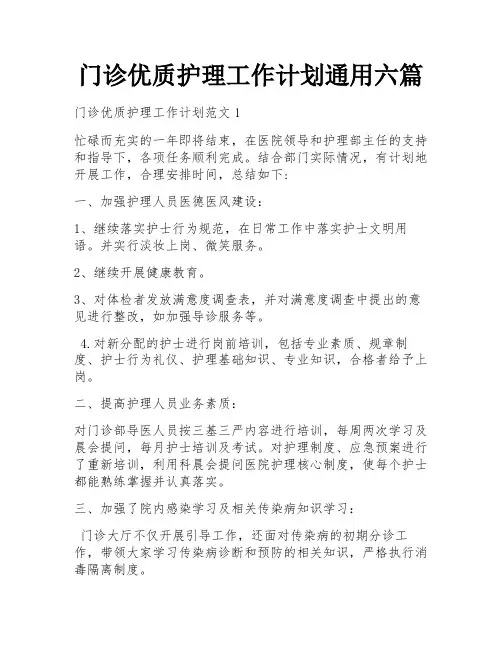 门诊优质护理工作计划通用六篇

门诊优质护理工作计划范文 1

忙碌而充实的一年即将结束，在医院领导和护理部主任的支持和指导下，各项任务顺利完成。结合部门实际情况，有计划地开展工作，合理安排时间，总结如下：

一、加强护理人员医德医风建设：

1、继续落实护士行为规范，在日常工作中落实护士文明用语。并实行淡妆上岗、微笑服务。

2、继续开展健康教育。

3、对体检者发放满意度调查表，并对满意度调查中提出的意见进行整改，如加强导诊服务等。

4.对新分配的护士进行岗前培训，包括专业素质、规章制度、护士行为礼仪、护理基础知识、专业知识，合格者给予上岗。

二、提高护理人员业务素质：

对门诊部导医人员按三基三严内容进行培训，每周两次学习及晨会提问，每月护士培训及考试。对护理制度、应急预案进行了重新培训，利用科晨会提问医院护理核心制度，使每个护士都能熟练掌握并认真落实。

三、加强了院内感染学习及相关传染病知识学习：

门诊大厅不仅开展引导工作，还面对传染病的初期分诊工作，带领大家学习传染病诊断和预防的相关知识，严格执行消毒隔离制度。